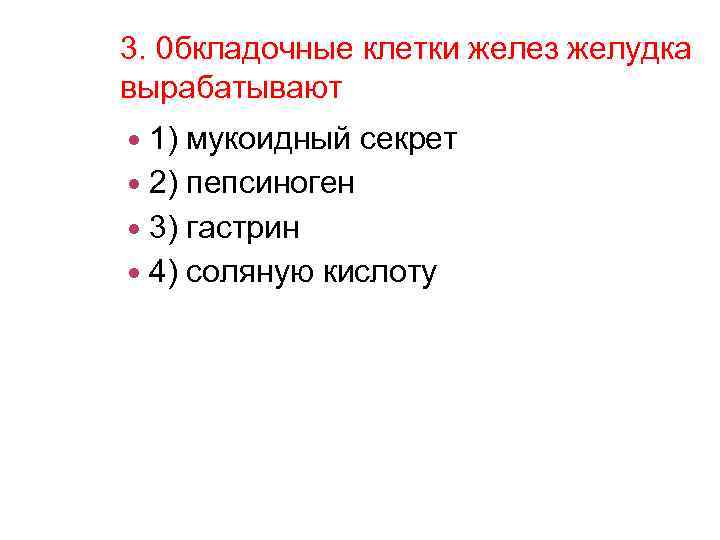 3. 0бкладочные клетки желез желудка вырабатывают

1) мукоидный секрет
2) пепсиноген
3) гастрин
4) соляную кислоту